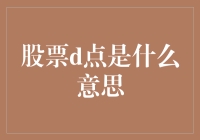 股票d点是什么意思